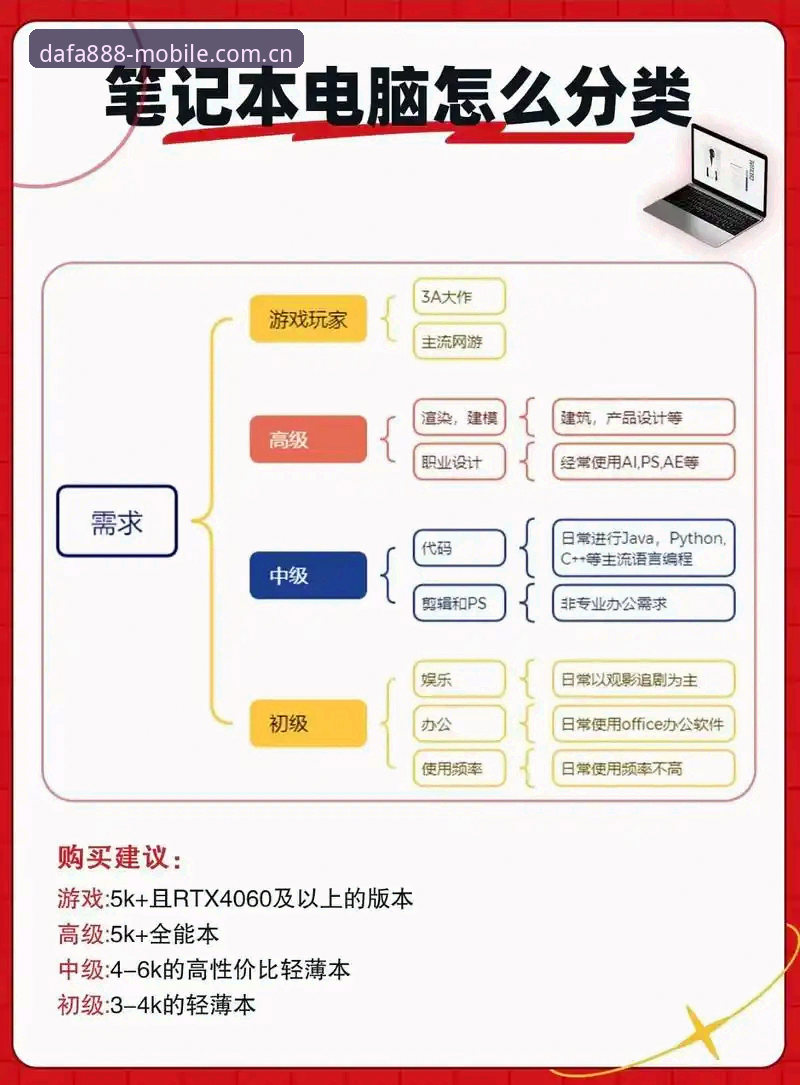 dafa888-mobile.com.cn

笔记本电脑怎么分类

需求

游戏玩家
3A大作
主流网游

高级
渲染，建模
建筑，产品设计等
职业设计
经常使用AI,PS,AE等

中级
代码
日常进行Java，Python，C++等主流语言编程
剪辑和PS
非专业办公需求

初级
娱乐
日常以观影追剧为主
办公
日常使用office办公软件
使用频率
日常使用频率不高

购买建议：
游戏:5k+且RTX4060及以上的版本
高级:5k+全能本
中级:4-6k的高性价比轻薄本
初级:3-4k的轻薄本